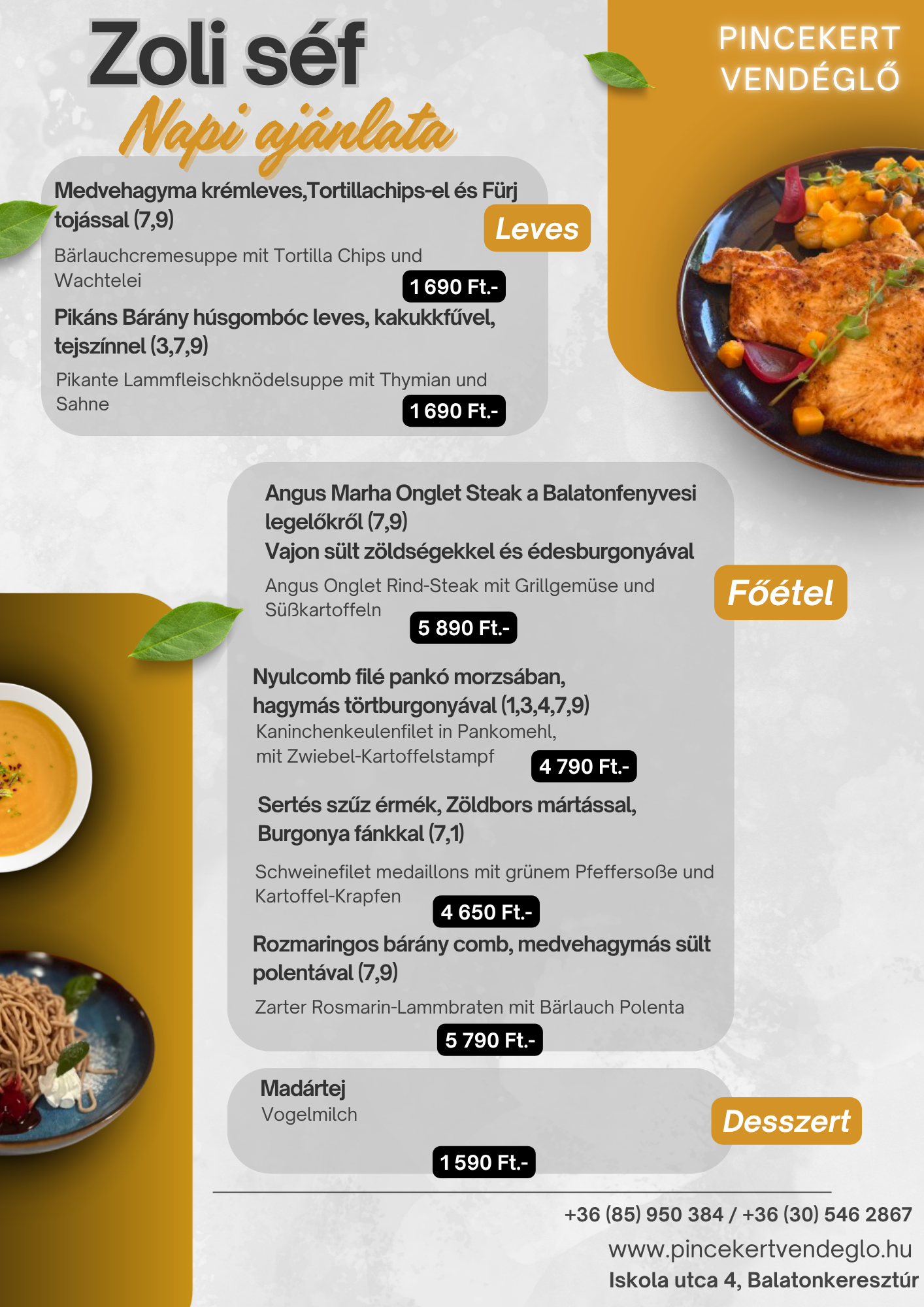 Zoli séf
Napi ajánlata

PINCEKERT
VENDÉGLŐ

Leves

Medvehagyma krémleves,Tortillachips-el és Fürj tojással (7,9)

Bärlauchcremesuppe mit Tortilla Chips und Wachtelei

1 690 Ft.-

Pikáns Bárány húsgombóc leves, kakukkfűvel, tejszínnel (3,7,9)

Pikante Lammfleischknödelsuppe mit Thymian und Sahne

1 690 Ft.-

Főétel

Angus Marha Onglet Steak a Balatonfenyvesi legelőkről (7,9)
Vajon sült zöldségekkel és édesburgonyával

Angus Onglet Rind-Steak mit Grillgemüse und Süßkartoffeln

5 890 Ft.-

Nyulcomb filé pankó morzsában, hagymás törtburgonyával (1,3,4,7,9)

Kaninchenkeulenfilet in Pankomehl, mit Zwiebel-Kartoffelstampf

4 790 Ft.-

Sertés szűz érmék, Zöldbors mártással, Burgonya fánkkal (7,1)

Schweinefilet medaillons mit grünem Pfeffersoße und Kartoffel-Krapfen

4 650 Ft.-

Rozmaringos bárány comb, medvehagymás sült polentával (7,9)

Zarter Rosmarin-Lammbraten mit Bärlauch Polenta

5 790 Ft.-

Desszert

Madártej
Vogelmilch

1 590 Ft.-

+36 (85) 950 384 / +36 (30) 546 2867
www.pincekertvendeglo.hu
Iskola utca 4, Balatonkeresztúr